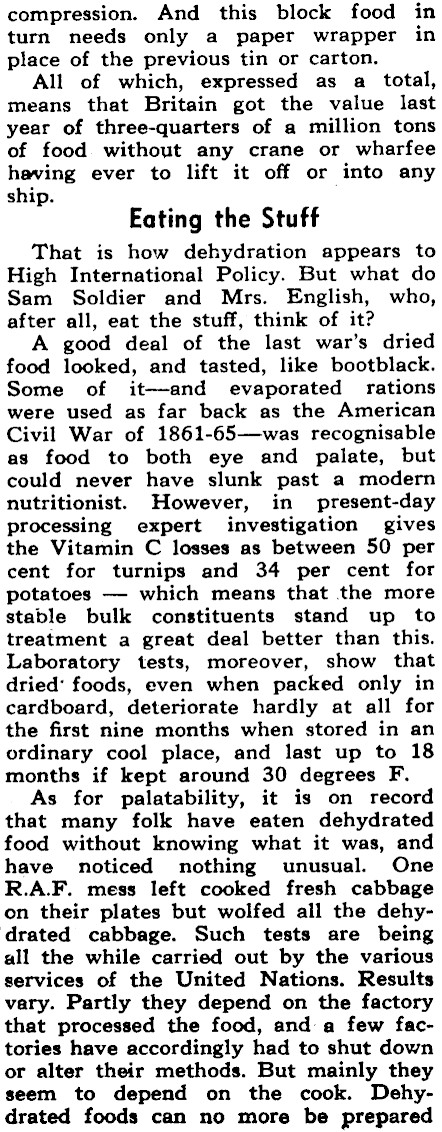 compression. And this block food in turn needs only a paper wrapper in place of the previous tin or carton.

All of which, expressed as a total, means that Britain got the value last year of three-quarters of a million tons of food without any crane or wharfee having ever to lift it off or into any ship.

Eating the Stuff

That is how dehydration appears to High International Policy. But what do Sam Soldier and Mrs. English, who, after all, eat the stuff, think of it?

A good deal of the last war's dried food looked, and tasted, like bootblack. Some of it—and evaporated rations were used as far back as the American Civil War of 1861-65—was recognisable as food to both eye and palate, but could never have slunk past a modern nutritionist. However, in present-day processing expert investigation gives the Vitamin C losses as between 50 per cent for turnips and 34 per cent for potatoes — which means that the more stable bulk constituents stand up to treatment a great deal better than this. Laboratory tests, moreover, show that dried foods, even when packed only in cardboard, deteriorate hardly at all for the first nine months when stored in an ordinary cool place, and last up to 18 months if kept around 30 degrees F.

As for palatability, it is on record that many folk have eaten dehydrated food without knowing what it was, and have noticed nothing unusual. One R.A.F. mess left cooked fresh cabbage on their plates but wolfed all the dehydrated cabbage. Such tests are being all the while carried out by the various services of the United Nations. Results vary. Partly they depend on the factory that processed the food, and a few factories have accordingly had to shut down or alter their methods. But mainly they seem to depend on the cook. Dehydrated foods can no more be prepared